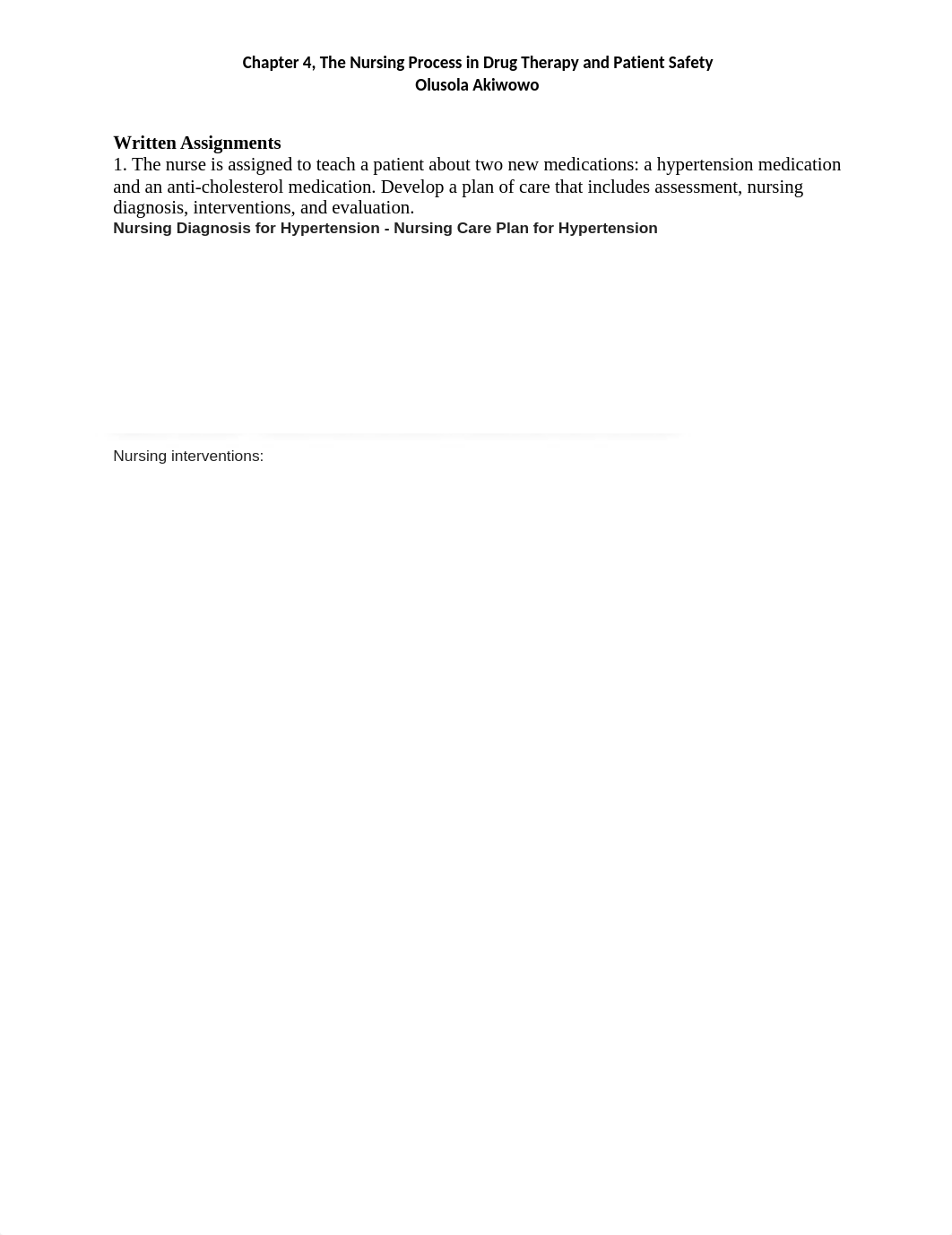 Chapter 4, The Nursing Process in Drug Therapy and Patient Safety
Olusola Akiwowo

Written Assignments
1. The nurse is assigned to teach a patient about two new medications: a hypertension medication and an anti-cholesterol medication. Develop a plan of care that includes assessment, nursing diagnosis, interventions, and evaluation.
Nursing Diagnosis for Hypertension - Nursing Care Plan for Hypertension

Nursing interventions: